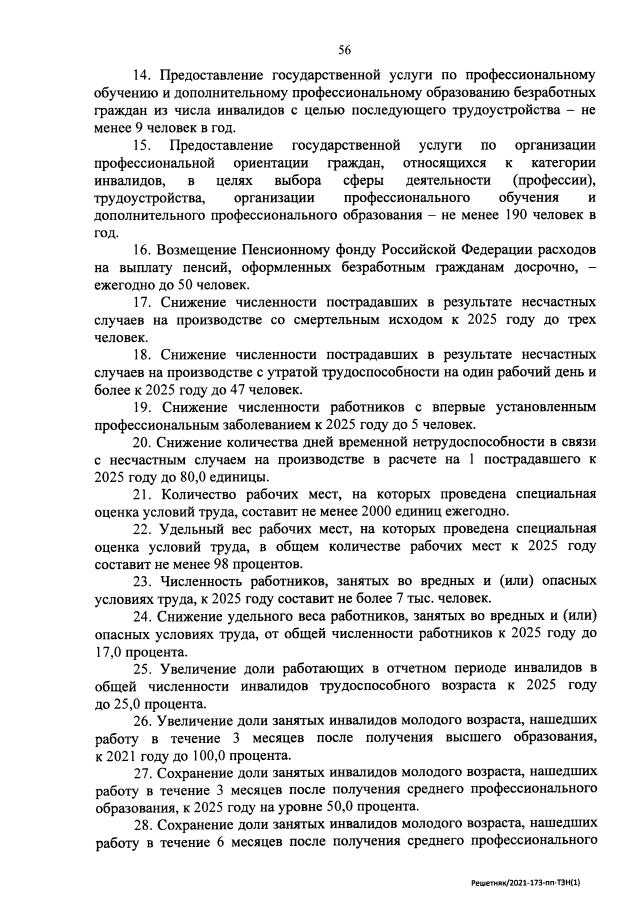 56

14. Предоставление государственной услуги по профессиональному обучению и дополнительному профессиональному образованию безработных граждан из числа инвалидов с целью последующего трудоустройства – не менее 9 человек в год.

15. Предоставление государственной услуги по организации профессиональной ориентации граждан, относящихся к категории инвалидов, в целях выбора сферы деятельности (профессии), трудоустройства, организации профессионального обучения и дополнительного профессионального образования – не менее 190 человек в год.

16. Возмещение Пенсионному фонду Российской Федерации расходов на выплату пенсий, оформленных безработным гражданам досрочно, – ежегодно до 50 человек.

17. Снижение численности пострадавших в результате несчастных случаев на производстве со смертельным исходом к 2025 году до трех человек.

18. Снижение численности пострадавших в результате несчастных случаев на производстве с утратой трудоспособности на один рабочий день и более к 2025 году до 47 человек.

19. Снижение численности работников с впервые установленным профессиональным заболеванием к 2025 году до 5 человек.

20. Снижение количества дней временной нетрудоспособности в связи с несчастным случаем на производстве в расчете на 1 пострадавшего к 2025 году до 80,0 единицы.

21. Количество рабочих мест, на которых проведена специальная оценка условий труда, составит не менее 2000 единиц ежегодно.

22. Удельный вес рабочих мест, на которых проведена специальная оценка условий труда, в общем количестве рабочих мест к 2025 году составит не менее 98 процентов.

23. Численность работников, занятых во вредных и (или) опасных условиях труда, к 2025 году составит не более 7 тыс. человек.

24. Снижение удельного веса работников, занятых во вредных и (или) опасных условиях труда, от общей численности работников к 2025 году до 17,0 процента.

25. Увеличение доли работающих в отчетном периоде инвалидов в общей численности инвалидов трудоспособного возраста к 2025 году до 25,0 процента.

26. Увеличение доли занятых инвалидов молодого возраста, нашедших работу в течение 3 месяцев после получения высшего образования, к 2021 году до 100,0 процента.

27. Сохранение доли занятых инвалидов молодого возраста, нашедших работу в течение 3 месяцев после получения среднего профессионального образования, к 2025 году на уровне 50,0 процента.

28. Сохранение доли занятых инвалидов молодого возраста, нашедших работу в течение 6 месяцев после получения среднего профессионального

Решетняк/2021-173-пп-ТЗН(1)